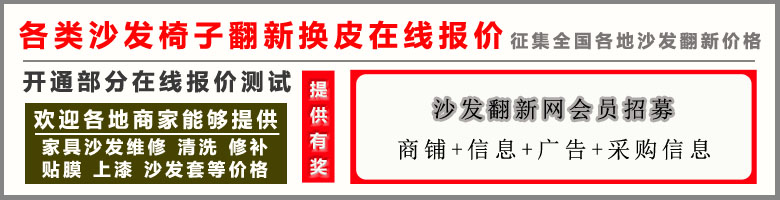 各类沙发椅子翻新换皮在线报价 征集全国各地沙发翻新价格

开通部分在线报价测试

欢迎各地商家能够提供
家具沙发维修 清洗 修补
贴膜 上漆 沙发套等价格

提供有奖

沙发翻新网会员招募
商铺+信息+广告+采购信息